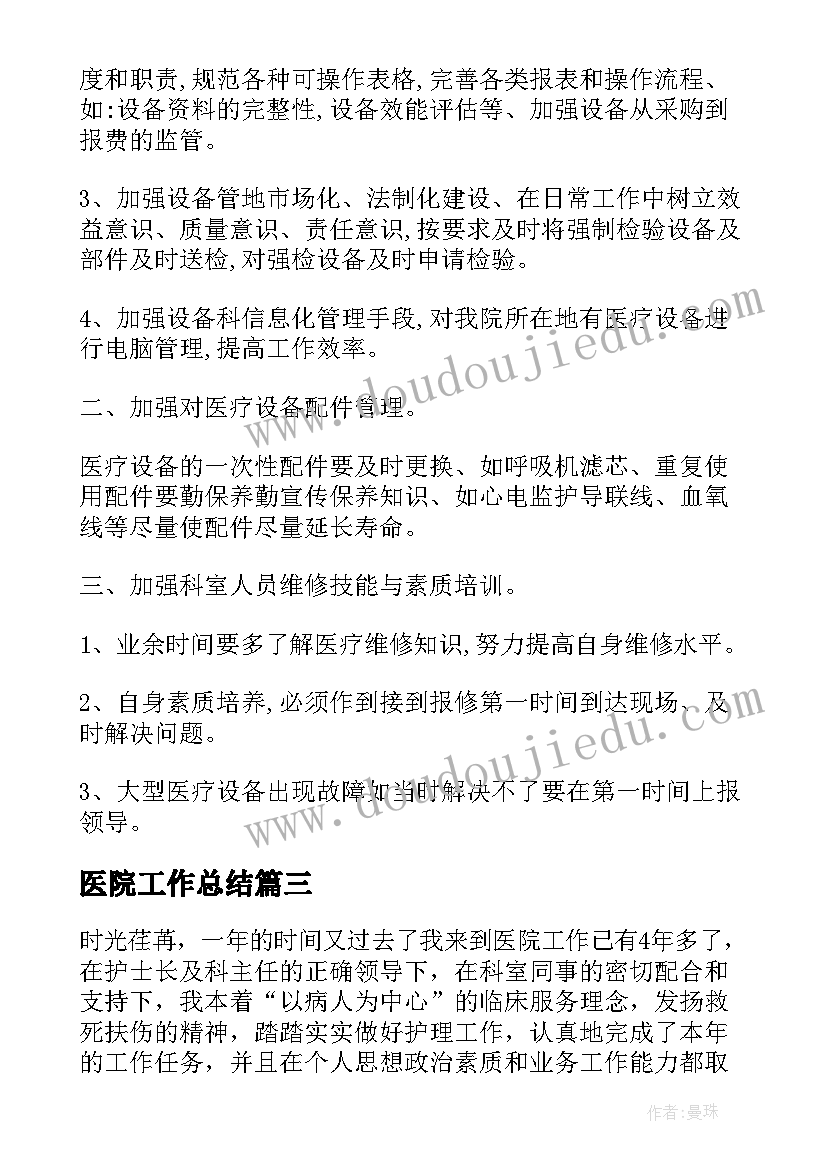 度和职责,规范各种可操作表格,完善各类报表和操作流程、如:设备资料的完整性,设备效能评估等、加强设备从采购到报费的监管。

3、加强设备管地市场化、法制化建设、在日常工作中树立效益意识、质量意识、责任意识,按要求及时将强制检验设备及部件及时送检,对强检设备及时申请检验。

4、加强设备科信息化管理手段,对我院所在地有医疗设备进行电脑管理,提高工作效率。

二、加强对医疗设备配件管理。

医疗设备的一次性配件要及时更换、如呼吸机滤芯、重复使用配件要勤保养勤宣传保养知识、如心电监护导联线、血氧线等尽量使配件尽量延长寿命。

三、加强科室人员维修技能与素质培训。

1、业余时间要多了解医疗维修知识,努力提高自身维修水平。

2、自身素质培养,必须作到接到报修第一时间到达现场、及时解决问题。

3、大型医疗设备出现故障如当时解决不了要在第一时间上报领导。

医院工作总结篇三

时光荏苒，一年的时间又过去了我来到医院工作已有4年多了，在护士长及科主任的正确领导下，在科室同事的密切配合和支持下，我本着“以病人为中心”的临床服务理念，发扬救死扶伤的精神，踏踏实实做好护理工作，认真地完成了本年的工作任务，并且在个人思想政治素质和业务工作能力都取

www.doudoujiedu.com

www.doudoujiedu.com

作者:曼珠